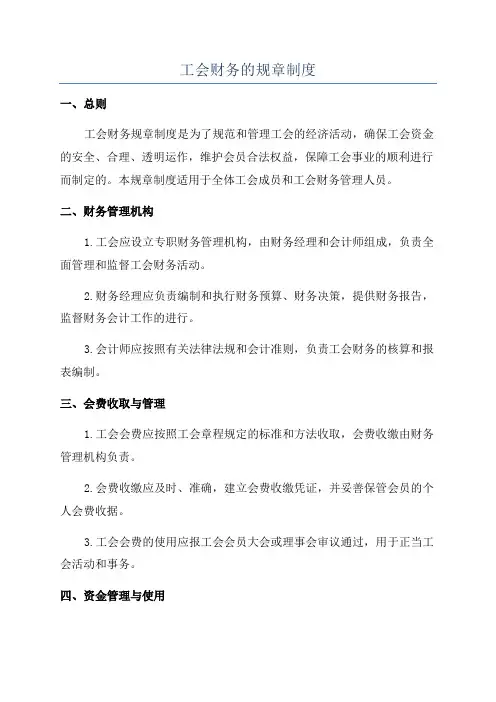 工会财务的规章制度

一、总则

工会财务规章制度是为了规范和管理工会的经济活动，确保工会资金的安全、合理、透明运作，维护会员合法权益，保障工会事业的顺利进行而制定的。本规章制度适用于全体工会成员和工会财务管理人员。

二、财务管理机构

1.工会应设立专职财务管理机构，由财务经理和会计师组成，负责全面管理和监督工会财务活动。

2.财务经理应负责编制和执行财务预算、财务决策，提供财务报告，监督财务会计工作的进行。

3.会计师应按照有关法律法规和会计准则，负责工会财务的核算和报表编制。

三、会费收取与管理

1.工会会费应按照工会章程规定的标准和方法收取，会费收缴由财务管理机构负责。

2.会费收缴应及时、准确，建立会费收缴凭证，并妥善保管会员的个人会费收据。

3.工会会费的使用应报工会会员大会或理事会审议通过，用于正当工会活动和事务。

四、资金管理与使用